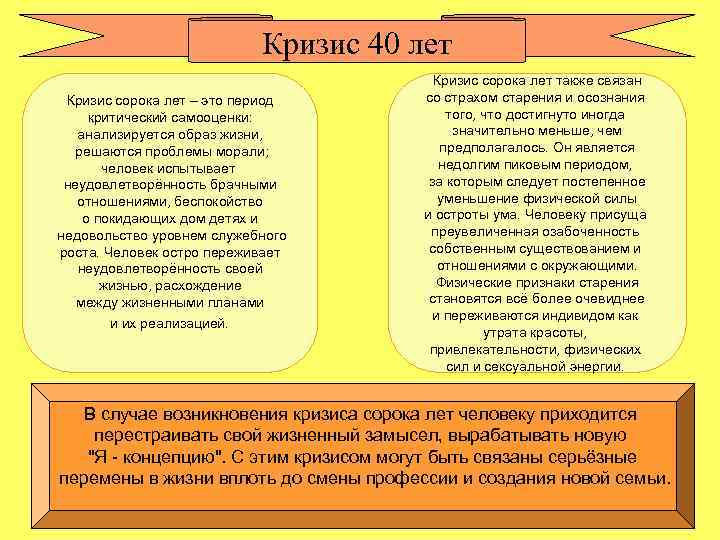 Кризис 40 лет

Кризис сорока лет – это период критический самооценки: анализируется образ жизни, решаются проблемы морали; человек испытывает неудовлетворённость брачными отношениями, беспокойство о покидающих дом детях и недовольство уровнем служебного роста. Человек остро переживает неудовлетворённость своей жизнью, расхождение между жизненными планами и их реализацией.

Кризис сорока лет также связан со страхом старения и осознания того, что достигнуто иногда значительно меньше, чем предполагалось. Он является недолгим пиковым периодом, за которым следует постепенное уменьшение физической силы и остроты ума. Человеку присуща преувеличенная озабоченность собственным существованием и отношениями с окружающими. Физические признаки старения становятся всё более очевиднее и переживаются индивидом как утрата красоты, привлекательности, физических сил и сексуальной энергии.

В случае возникновения кризиса сорока лет человеку приходится перестраивать свой жизненный замысел, вырабатывать новую "Я - концепцию". С этим кризисом могут быть связаны серьёзные перемены в жизни вплоть до смены профессии и создания новой семьи.